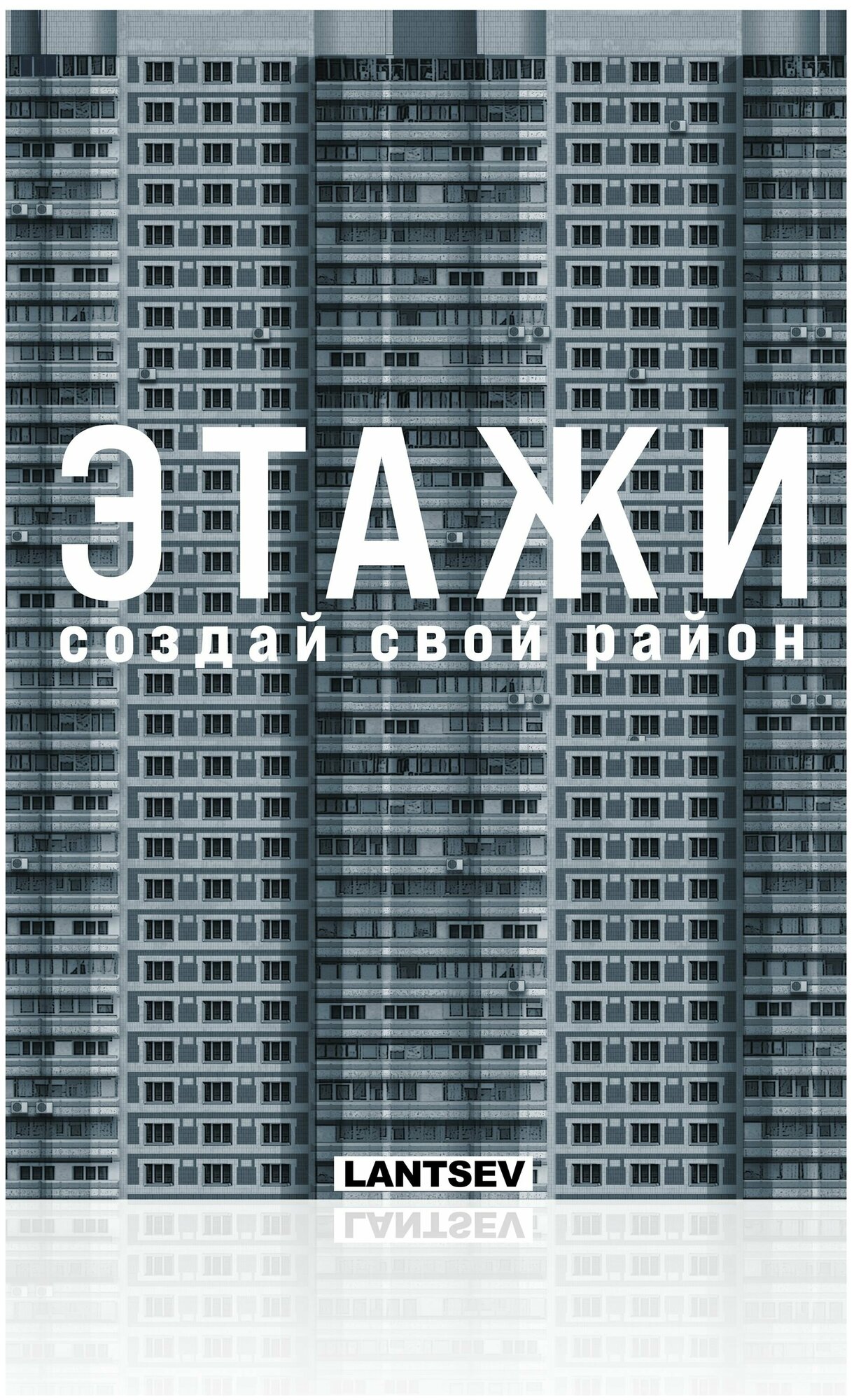 ЭТАЖИ
создай свой район

LANTSEV